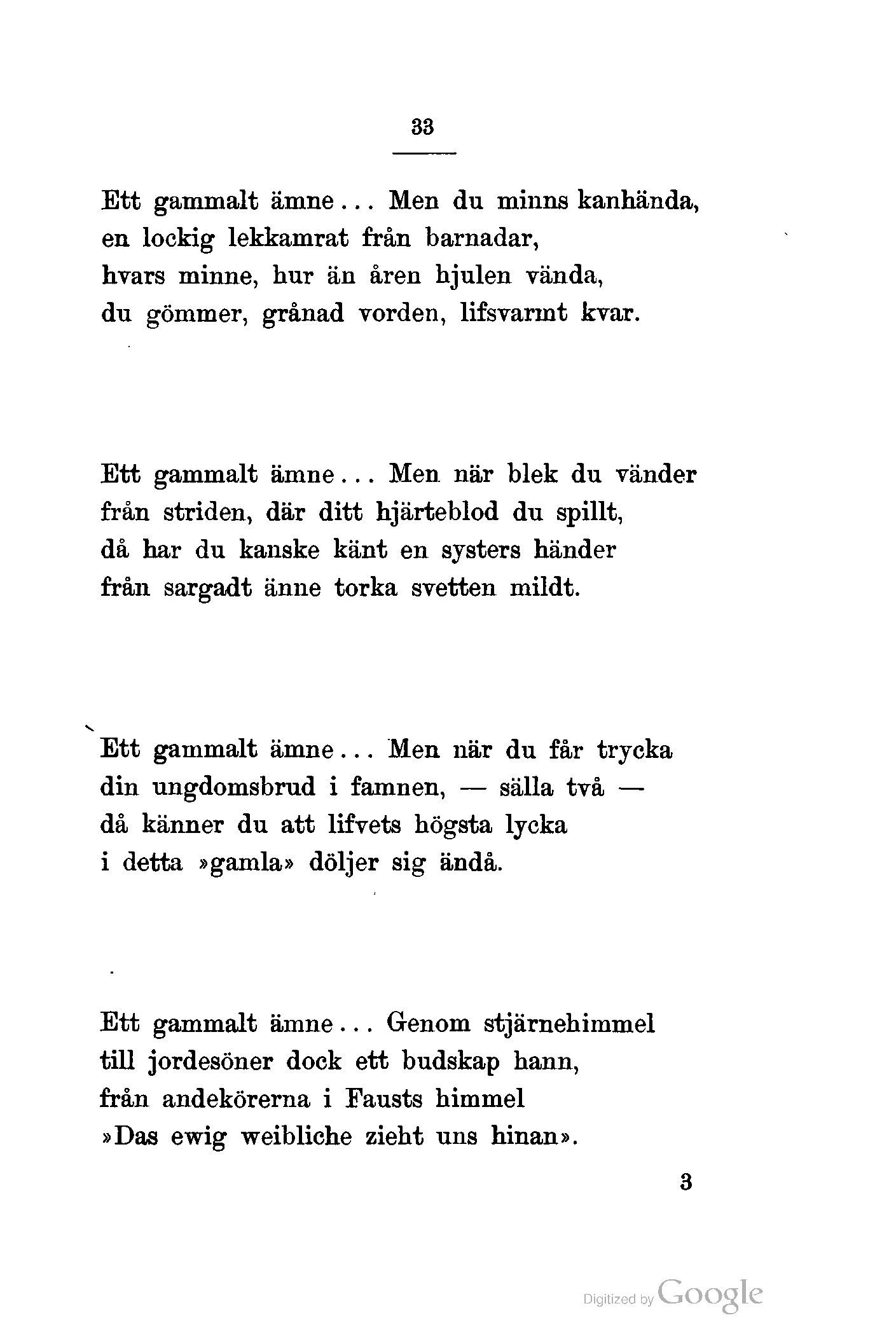 33

Ett gammalt ämne... Men du minns kanhända, en lockig lekkamrat från barnadar, hvars minne, hur än åren hjulen vända, du gömmer, grånad vorden, lifsvarmt kvar.

Ett gammalt ämne... Men när blek du vänder från striden, där ditt hjärteblod du spillt, då har du kanske känt en systers händer från sargadt änne torka svetten mildt.

Ett gammalt ämne... Men när du får trycka din ungdomsbrud i famnen, — sälla två — då känner du att lifvets högsta lycka i detta »gamla» döljer sig ändå.

Ett gammalt ämne... Genom stjärnehimmel till jordesöner dock ett budskap hann, från andekörerna i Fausts himmel »Das ewig weibliche zieht uns hinan».

3

Digitized by Google